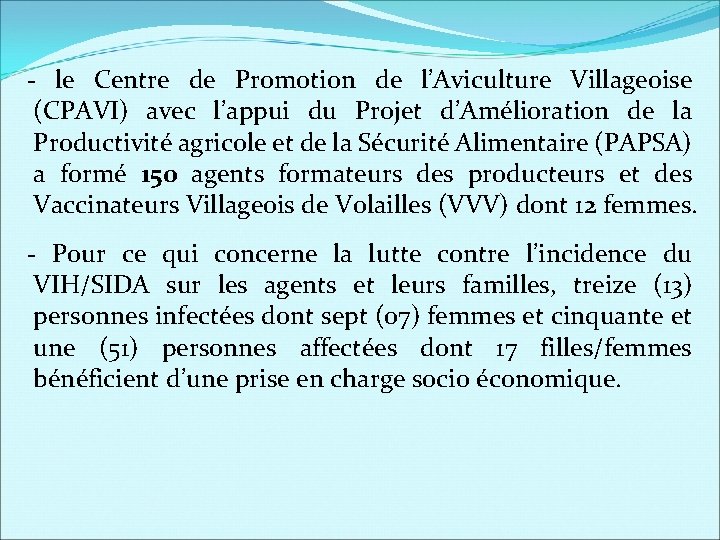 - le Centre de Promotion de l'Aviculture Villageoise (CPAVI) avec l'appui du Projet d'Amélioration de la Productivité agricole et de la Sécurité Alimentaire (PAPSA) a formé 150 agents formateurs des producteurs et des Vaccinateurs Villageois de Volailles (VVV) dont 12 femmes.

- Pour ce qui concerne la lutte contre l'incidence du VIH/SIDA sur les agents et leurs familles, treize (13) personnes infectées dont sept (07) femmes et cinquante et une (51) personnes affectées dont 17 filles/femmes bénéficient d'une prise en charge socio économique.